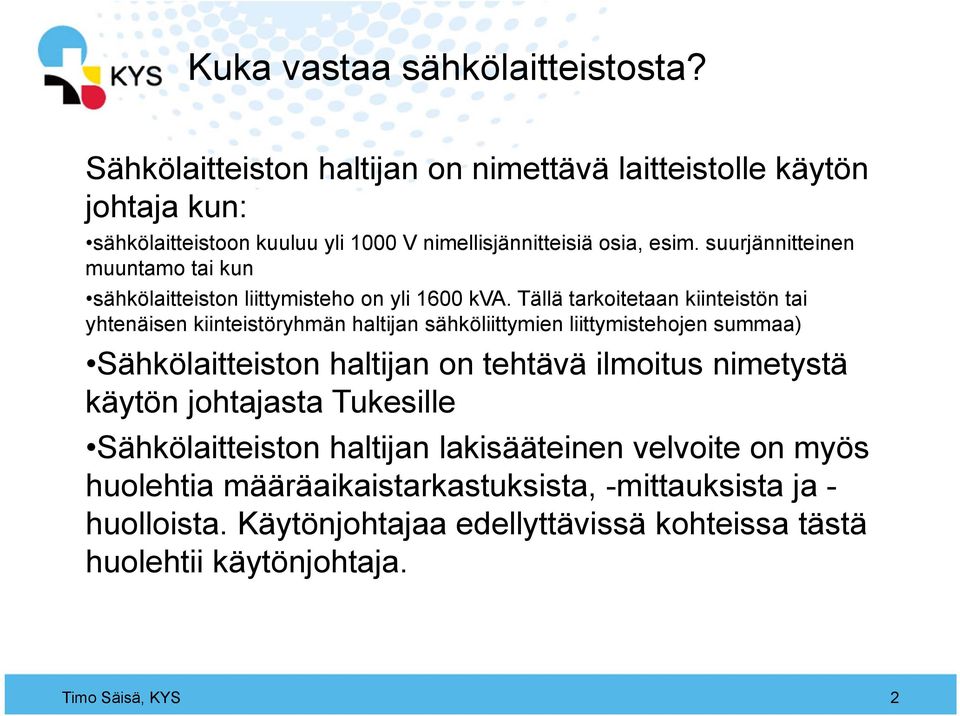 KYS

Kuka vastaa sähkölaitteistosta?

Sähkölaitteiston haltijan on nimettävä laitteistolle käytön johtaja kun:

•sähkölaitteistoon kuuluu yli 1000 V nimellisjännitteisiä osia, esim. suurjännitteinen muuntamo tai kun

•sähkölaitteiston liittymisteho on yli 1600 kVA. Tällä tarkoitetaan kiinteistön tai yhtenäisen kiinteistöryhmän haltijan sähköliittymien liittymistehojen summaa)

•Sähkölaitteiston haltijan on tehtävä ilmoitus nimetystä käytön johtajasta Tukesille

•Sähkölaitteiston haltijan lakisääteinen velvoite on myös huolehtia määräaikaistarkastuksista, -mittauksista ja -huolloista. Käytönjohtajaa edellyttävissä kohteissa tästä huolehtii käytönjohtaja.

Timo Säisä, KYS

2